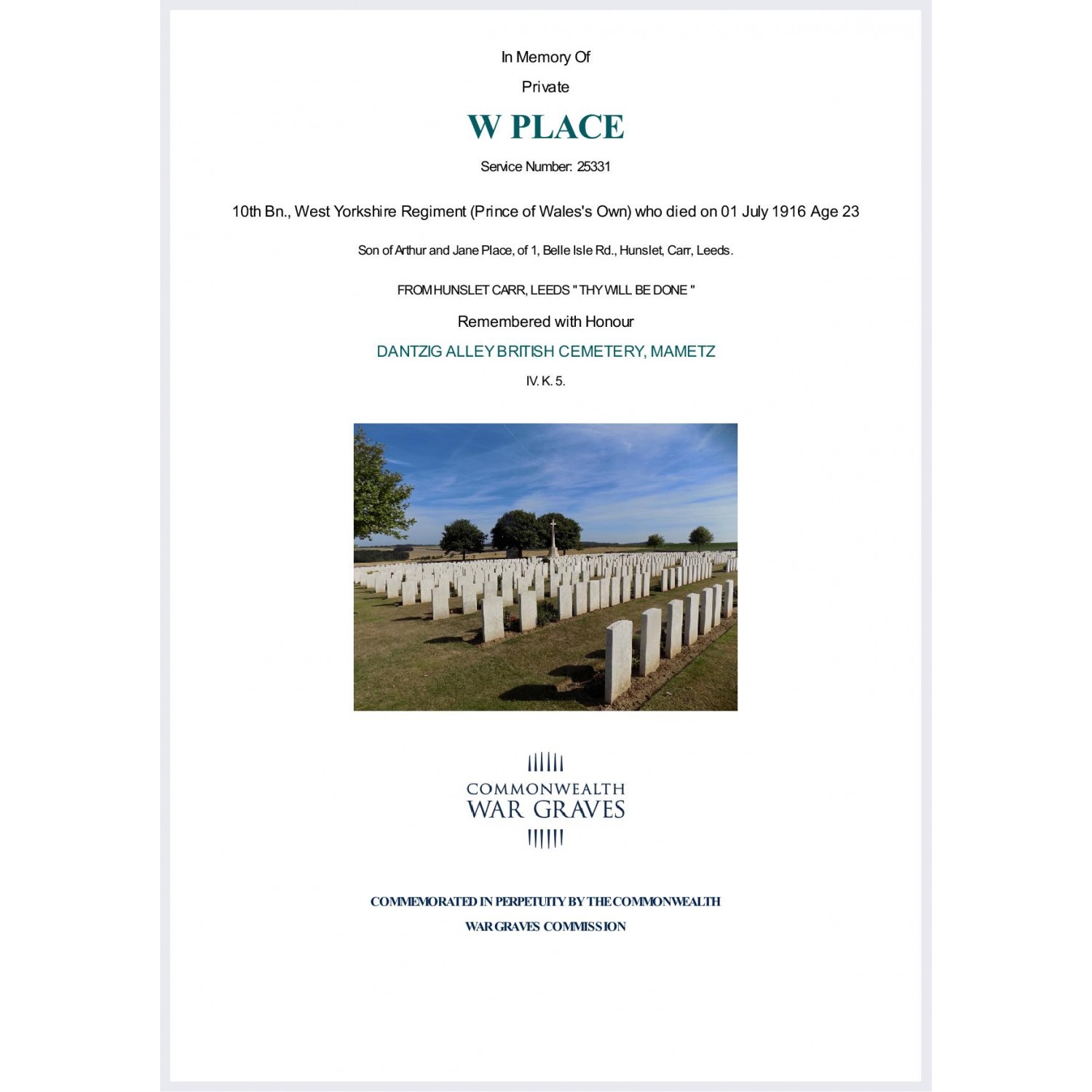 In Memory Of

Private

W PLACE

Service Number: 25331

10th Bn., West Yorkshire Regiment (Prince of Wales's Own) who died on 01 July 1916 Age 23

Son of Arthur and Jane Place, of 1, Belle Isle Rd., Hunslet, Carr, Leeds.

FROM HUNSLET CARR, LEEDS " THY WILL BE DONE "

Remembered with Honour

DANTZIG ALLEY BRITISH CEMETERY, MAMETZ

IV. K. 5.

COMMONWEALTH
WAR GRAVES

COMMEMORATED IN PERPETUITY BY THE COMMONWEALTH
WAR GRAVES COMMISSION